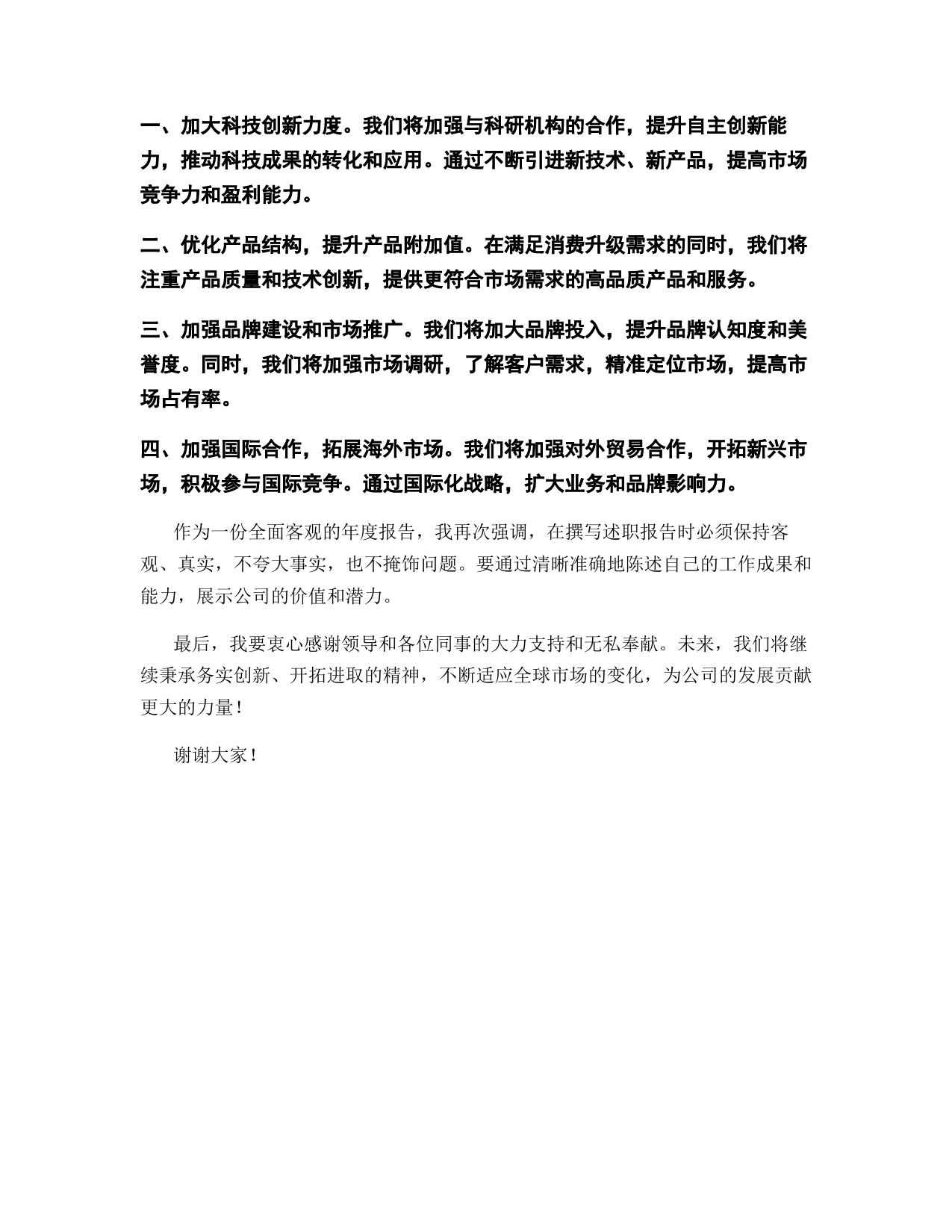 一、加大科技创新力度。我们将加强与科研机构的合作，提升自主创新能力，推动科技成果的转化和应用。通过不断引进新技术、新产品，提高市场竞争力和盈利能力。

二、优化产品结构，提升产品附加值。在满足消费升级需求的同时，我们将注重产品质量和技术创新，提供更符合市场需求的高品质产品和服务。

三、加强品牌建设和市场推广。我们将加大品牌投入，提升品牌认知度和美誉度。同时，我们将加强市场调研，了解客户需求，精准定位市场，提高市场占有率。

四、加强国际合作，拓展海外市场。我们将加强对外贸易合作，开拓新兴市场，积极参与国际竞争。通过国际化战略，扩大业务和品牌影响力。

作为一份全面客观的年度报告，我再次强调，在撰写述职报告时必须保持客观、真实，不夸大事实，也不掩饰问题。要通过清晰准确地陈述自己的工作成果和能力，展示公司的价值和潜力。

最后，我要衷心感谢领导和各位同事的大力支持和无私奉献。未来，我们将继续秉承务实创新、开拓进取的精神，不断适应全球市场的变化，为公司的发展贡献更大的力量！

谢谢大家！